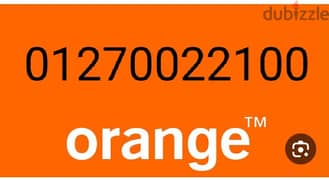 dubizzle

01270022100

orange™